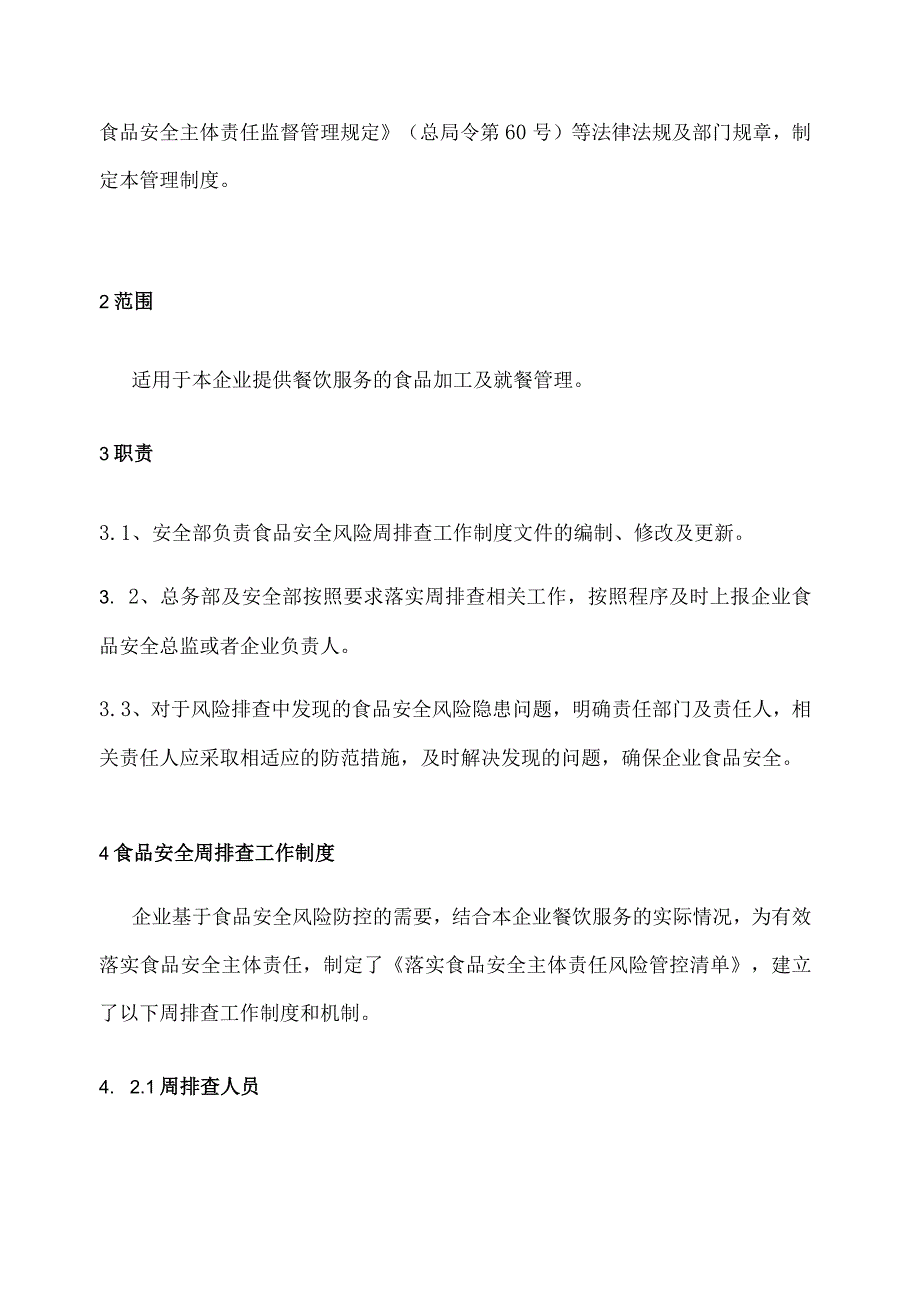 食品安全主体责任监督管理规定》（总局令第60号）等法律法规及部门规章，制定本管理制度。

2范围

适用于本企业提供餐饮服务的食品加工及就餐管理。

3职责

3.1、安全部负责食品安全风险周排查工作制度文件的编制、修改及更新。

3. 2、总务部及安全部按照要求落实周排查相关工作，按照程序及时上报企业食品安全总监或者企业负责人。

3.3、对于风险排查中发现的食品安全风险隐患问题，明确责任部门及责任人，相关责任人应采取相适应的防范措施，及时解决发现的问题，确保企业食品安全。

4食品安全周排查工作制度

企业基于食品安全风险防控的需要，结合本企业餐饮服务的实际情况，为有效落实食品安全主体责任，制定了《落实食品安全主体责任风险管控清单》，建立了以下周排查工作制度和机制。

4. 2.1周排查人员